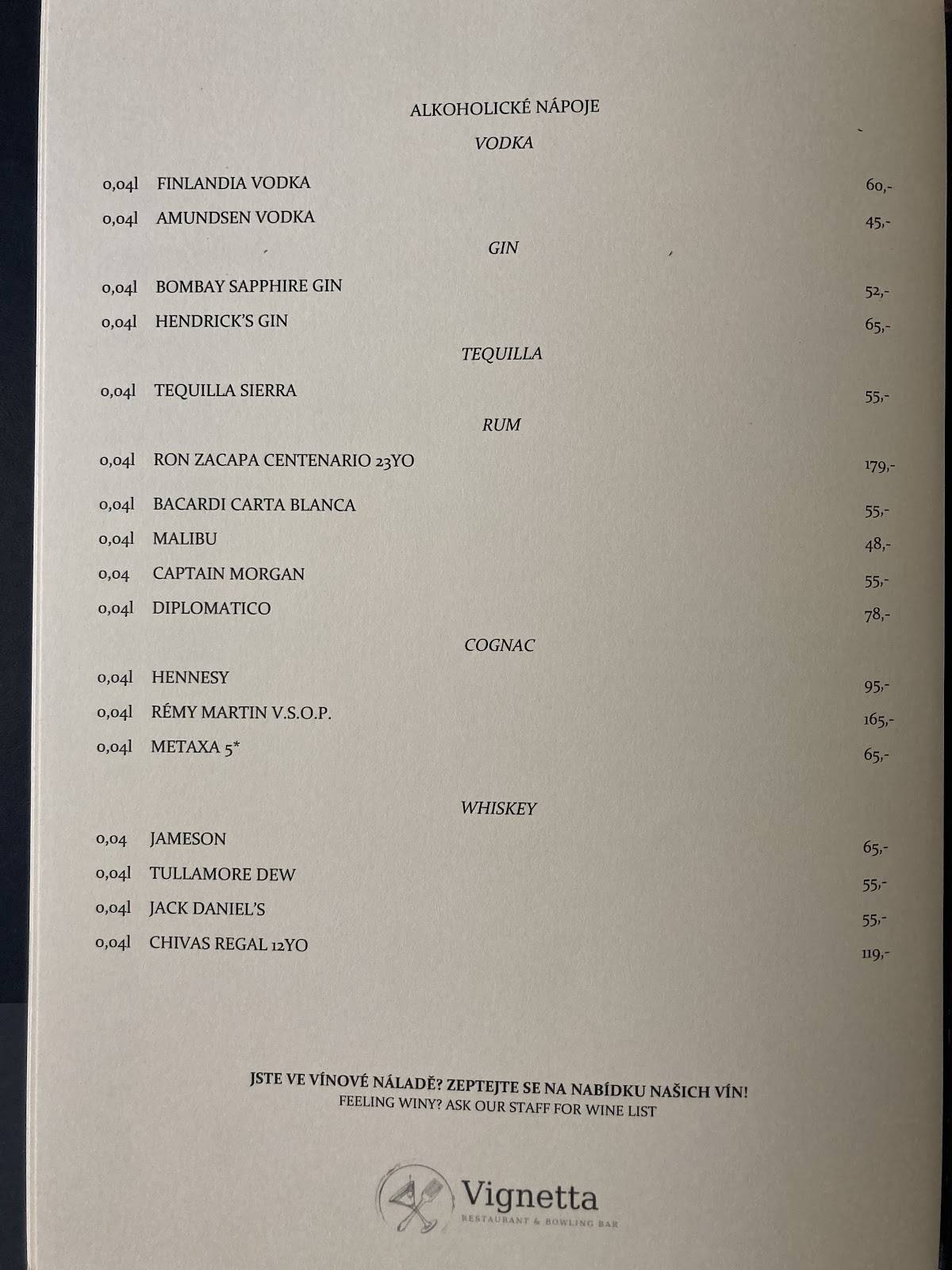 ALKOHOLICKÉ NÁPOJE

VODKA

0,04l FINLANDIA VODKA 60,-

0,04l AMUNDSEN VODKA 45,-

GIN

0,04l BOMBAY SAPPHIRE GIN 52,-

0,04l HENDRICK'S GIN 65,-

TEQUILLA

0,04l TEQUILLA SIERRA 55,-

RUM

0,04l RON ZACAPA CENTENARIO 23YO 179,-

0,04l BACARDI CARTA BLANCA 55,-

0,04l MALIBU 48,-

0,04 CAPTAIN MORGAN 55,-

0,04l DIPLOMATICO 78,-

COGNAC

0,04l HENNESY 95,-

0,04l RÉMY MARTIN V.S.O.P. 165,-

0,04l METAXA 5* 65,-

WHISKEY

0,04 JAMESON 65,-

0,04l TULLAMORE DEW 55,-

0,04l JACK DANIEL'S 55,-

0,04l CHIVAS REGAL 12YO 119,-

JSTE VE VÍNOVÉ NÁLADĚ? ZEPTEJTE SE NA NABÍDKU NAŠICH VÍN!
FEELING WINY? ASK OUR STAFF FOR WINE LIST

Vignetta
RESTAURANT & BOWLING BAR